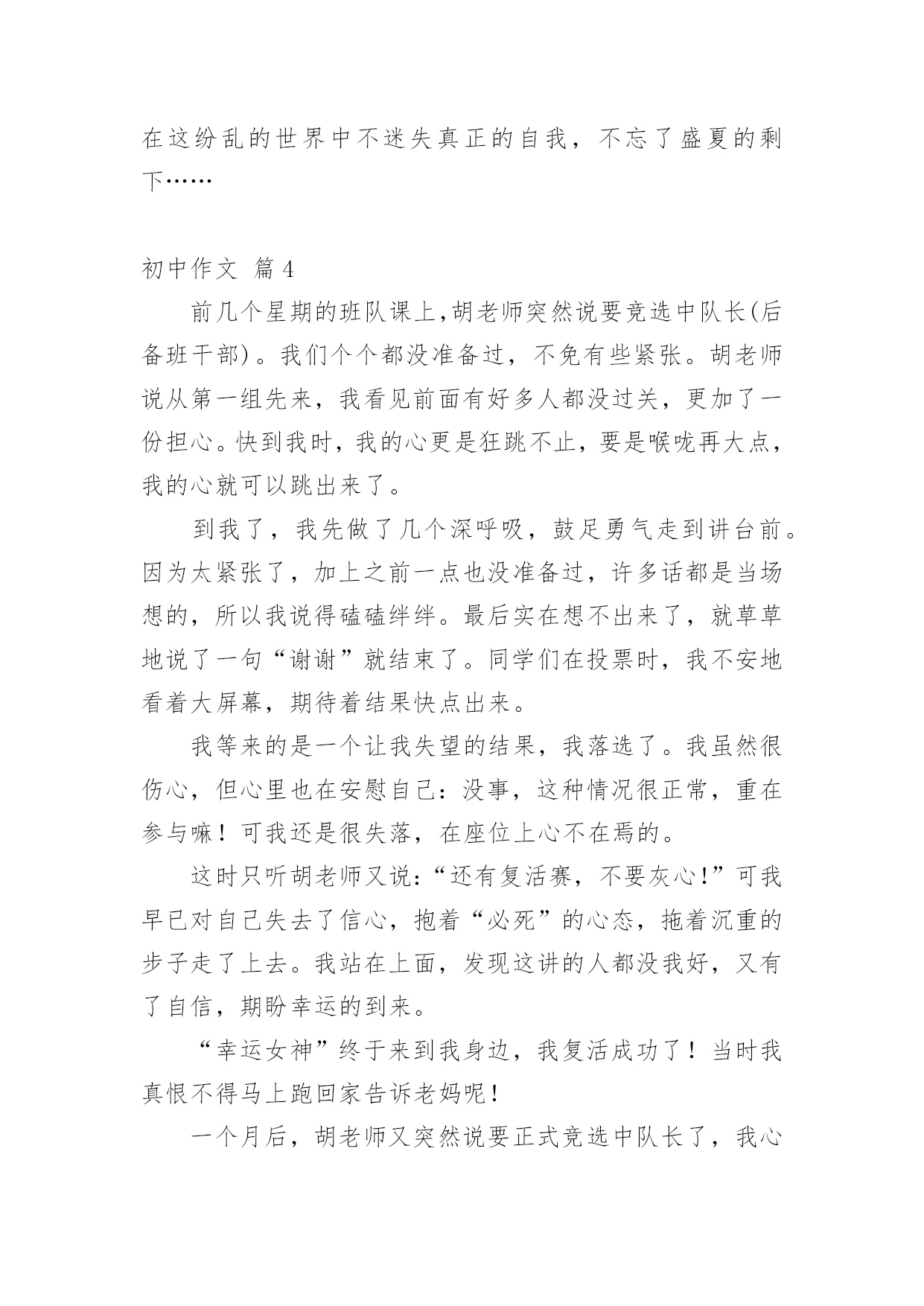 在这纷乱的世界中不迷失真正的自我，不忘了盛夏的剩下……

初中作文 篇4

前几个星期的班队课上,胡老师突然说要竞选中队长(后备班干部)。我们个个都没准备过，不免有些紧张。胡老师说从第一组先来，我看见前面有好多人都没过关，更加了一份担心。快到我时，我的心更是狂跳不止，要是喉咙再大点，我的心就可以跳出来了。

到我了，我先做了几个深呼吸，鼓足勇气走到讲台前。因为太紧张了，加上之前一点也没准备过，许多话都是当场想的，所以我说得磕磕绊绊。最后实在想不出来了，就草草地说了一句“谢谢”就结束了。同学们在投票时，我不安地看着大屏幕，期待着结果快点出来。

我等来的是一个让我失望的结果，我落选了。我虽然很伤心，但心里也在安慰自己：没事，这种情况很正常，重在参与嘛！可我还是很失落，在座位上心不在焉的。

这时只听胡老师又说：“还有复活赛，不要灰心!”可我早已对自己失去了信心，抱着“必死”的心态，拖着沉重的步子走了上去。我站在上面，发现这讲的人都没我好，又有了自信，期盼幸运的到来。

“幸运女神”终于来到我身边，我复活成功了！当时我真恨不得马上跑回家告诉老妈呢!

一个月后，胡老师又突然说要正式竞选中队长了，我心